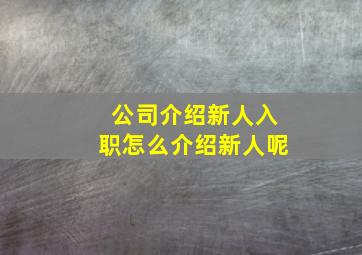 公司介绍新人入职怎么介绍新人呢